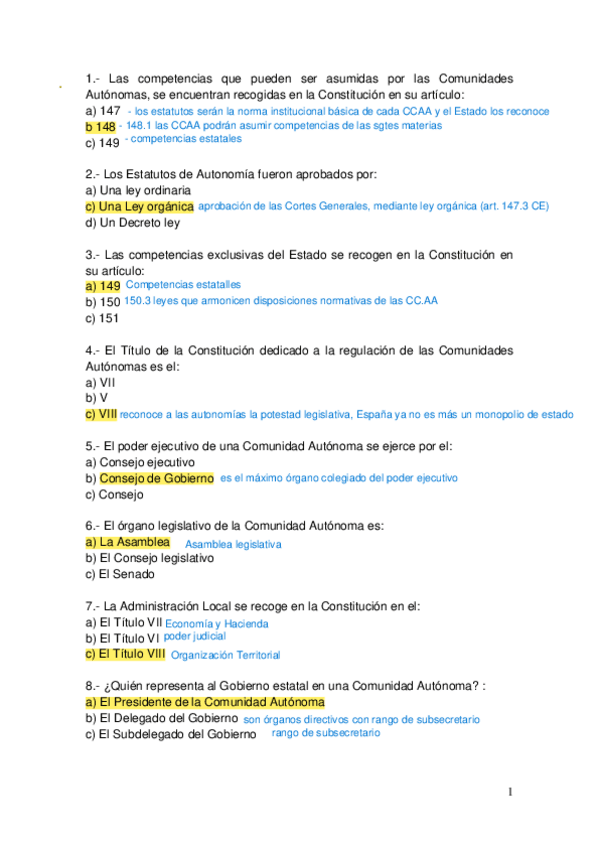 1.- Las competencias que pueden ser asumidas por las Comunidades Autónomas, se encuentran recogidas en la Constitución en su artículo:
a) 147 - los estatutos serán la norma institucional básica de cada CCAA y el Estado los reconoce
b 148 - 148.1 las CCAA podrán asumir competencias de las sgtes materias
c) 149 - competencias estatales

2.- Los Estatutos de Autonomía fueron aprobados por:
a) Una ley ordinaria
c) Una Ley orgánica aprobación de las Cortes Generales, mediante ley orgánica (art. 147.3 CE)
d) Un Decreto ley

3.- Las competencias exclusivas del Estado se recogen en la Constitución en su artículo:
a) 149 Competencias estatalles
b) 150 150.3 leyes que armonicen disposiciones normativas de las CC.AA
c) 151

4.- El Título de la Constitución dedicado a la regulación de las Comunidades Autónomas es el:
a) VII
b) V
c) VIII reconoce a las autonomías la potestad legislativa, España ya no es más un monopolio de estado

5.- El poder ejecutivo de una Comunidad Autónoma se ejerce por el:
a) Consejo ejecutivo
b) Consejo de Gobierno es el máximo órgano colegiado del poder ejecutivo
c) Consejo

6.- El órgano legislativo de la Comunidad Autónoma es:
a) La Asamblea Asamblea legislativa
b) El Consejo legislativo
c) El Senado

7.- La Administración Local se recoge en la Constitución en el:
a) El Título VII Economía y Hacienda
b) El Título VI poder judicial
c) El Título VIII Organización Territorial

8.- ¿Quién representa al Gobierno estatal en una Comunidad Autónoma? :
a) El Presidente de la Comunidad Autónoma
b) El Delegado del Gobierno son órganos directivos con rango de subsecretario
c) El Subdelegado del Gobierno rango de subsecretario

1